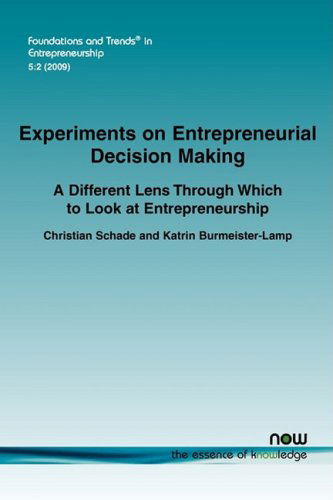 Foundations and Trends® in Entrepreneurship
5:2 (2009)

Experiments on Entrepreneurial Decision Making

A Different Lens Through Which to Look at Entrepreneurship

Christian Schade and Katrin Burmeister-Lamp

now
the essence of knowledge